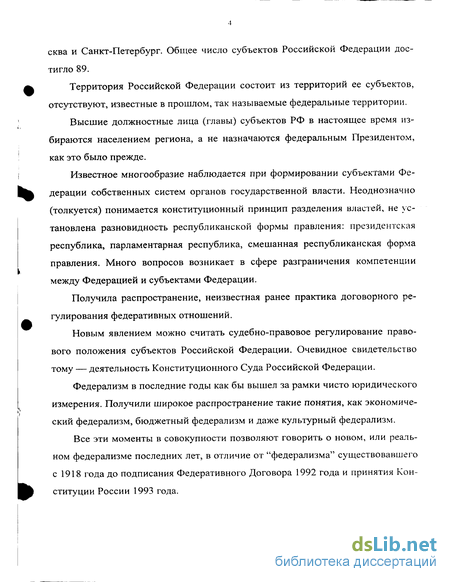 4

сква и Санкт-Петербург. Общее число субъектов Российской Федерации достигло 89.

Территория Российской Федерации состоит из территорий ее субъектов, отсутствуют, известные в прошлом, так называемые федеральные территории.

Высшие должностные лица (главы) субъектов РФ в настоящее время избираются населением региона, а не назначаются федеральным Президентом, как это было прежде.

Известное многообразие наблюдается при формировании субъектами Федерации собственных систем органов государственной власти. Неоднозначно (толкуется) понимается конституционный принцип разделения властей, не установлена разновидность республиканской формы правления: президентская республика, парламентарная республика, смешанная республиканская форма правления. Много вопросов возникает в сфере разграничения компетенции между Федерацией и субъектами Федерации.

Получила распространение, неизвестная ранее практика договорного регулирования федеративных отношений.

Новым явлением можно считать судебно-правовое регулирование правового положения субъектов Российской Федерации. Очевидное свидетельство тому — деятельность Конституционного Суда Российской Федерации.

Федерализм в последние годы как бы вышел за рамки чисто юридического измерения. Получили широкое распространение такие понятия, как экономический федерализм, бюджетный федерализм и даже культурный федерализм.

Все эти моменты в совокупности позволяют говорить о новом, или реальном федерализме последних лет, в отличие от "федерализма" существовавшего с 1918 года до подписания Федеративного Договора 1992 года и принятия Конституции России 1993 года.

dsLib.net
библиотека диссертаций